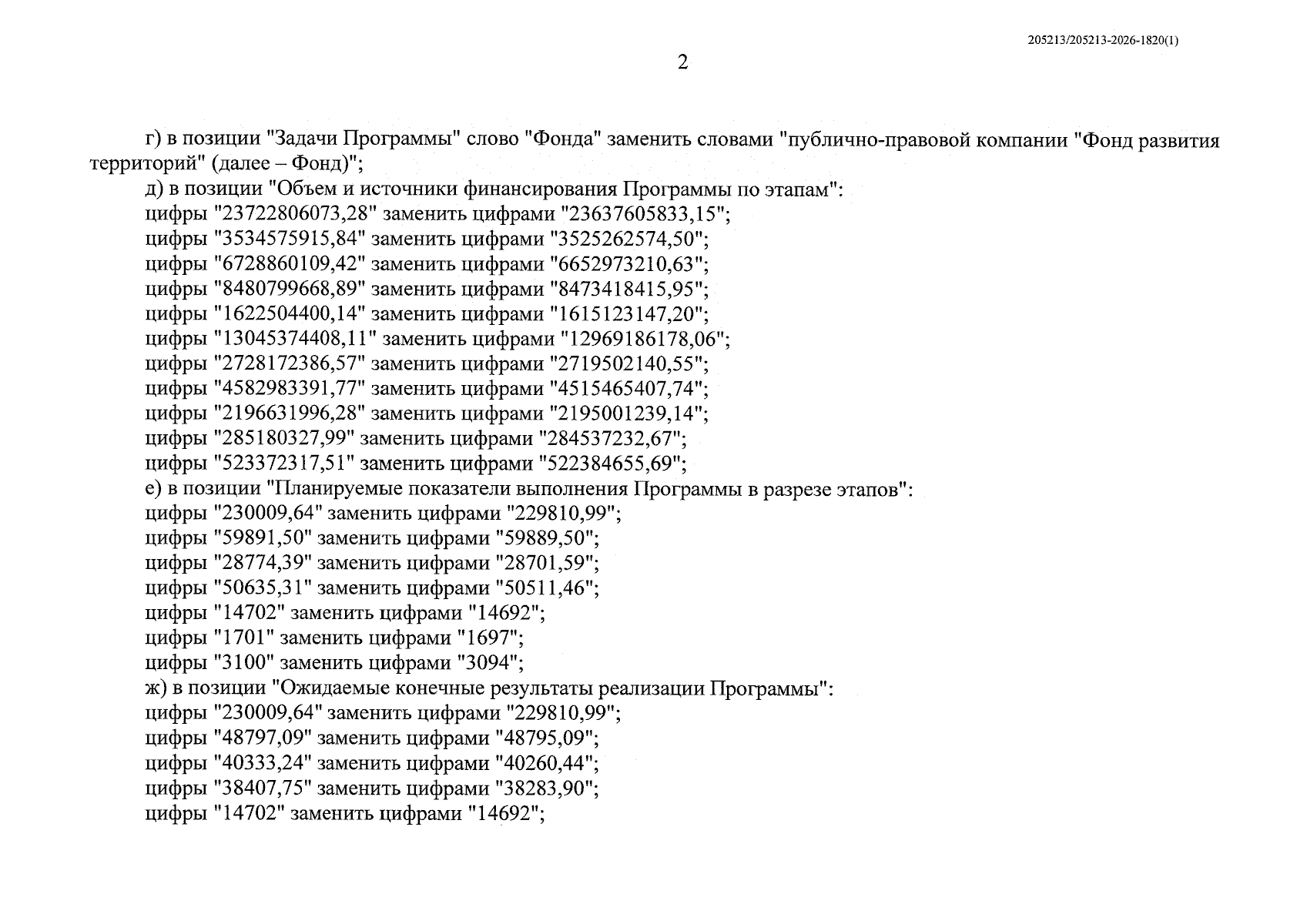 205213/205213-2026-1820(1)

2

г) в позиции "Задачи Программы" слово "Фонда" заменить словами "публично-правовой компании "Фонд развития территорий" (далее – Фонд)";

д) в позиции "Объем и источники финансирования Программы по этапам":

цифры "23722806073,28" заменить цифрами "23637605833,15";

цифры "3534575915,84" заменить цифрами "3525262574,50";

цифры "6728860109,42" заменить цифрами "6652973210,63";

цифры "8480799668,89" заменить цифрами "8473418415,95";

цифры "1622504400,14" заменить цифрами "1615123147,20";

цифры "13045374408,11" заменить цифрами "12969186178,06";

цифры "2728172386,57" заменить цифрами "2719502140,55";

цифры "4582983391,77" заменить цифрами "4515465407,74";

цифры "2196631996,28" заменить цифрами "2195001239,14";

цифры "285180327,99" заменить цифрами "284537232,67";

цифры "523372317,51" заменить цифрами "522384655,69";

е) в позиции "Планируемые показатели выполнения Программы в разрезе этапов":

цифры "230009,64" заменить цифрами "229810,99";

цифры "59891,50" заменить цифрами "59889,50";

цифры "28774,39" заменить цифрами "28701,59";

цифры "50635,31" заменить цифрами "50511,46";

цифры "14702" заменить цифрами "14692";

цифры "1701" заменить цифрами "1697";

цифры "3100" заменить цифрами "3094";

ж) в позиции "Ожидаемые конечные результаты реализации Программы":

цифры "230009,64" заменить цифрами "229810,99";

цифры "48797,09" заменить цифрами "48795,09";

цифры "40333,24" заменить цифрами "40260,44";

цифры "38407,75" заменить цифрами "38283,90";

цифры "14702" заменить цифрами "14692";